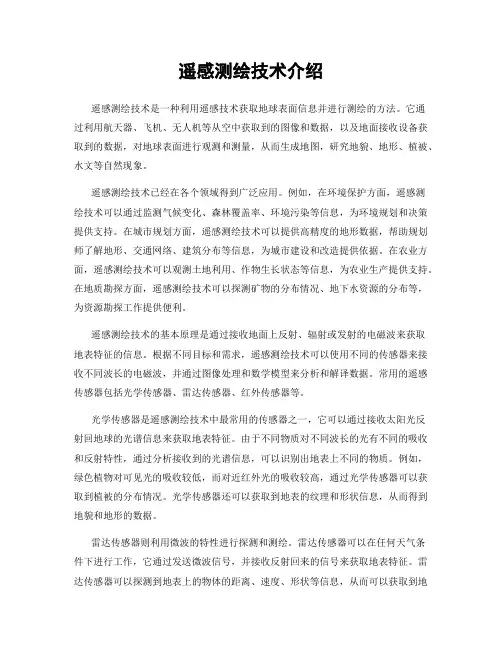 遥感测绘技术介绍

遥感测绘技术是一种利用遥感技术获取地球表面信息并进行测绘的方法。它通过利用航天器、飞机、无人机等从空中获取到的图像和数据，以及地面接收设备获取到的数据，对地球表面进行观测和测量，从而生成地图，研究地貌、地形、植被、水文等自然现象。

遥感测绘技术已经在各个领域得到广泛应用。例如，在环境保护方面，遥感测绘技术可以通过监测气候变化、森林覆盖率、环境污染等信息，为环境规划和决策提供支持。在城市规划方面，遥感测绘技术可以提供高精度的地形数据，帮助规划师了解地形、交通网络、建筑分布等信息，为城市建设和改造提供依据。在农业方面，遥感测绘技术可以观测土地利用、作物生长状态等信息，为农业生产提供支持。在地质勘探方面，遥感测绘技术可以探测矿物的分布情况、地下水资源的分布等，为资源勘探工作提供便利。

遥感测绘技术的基本原理是通过接收地面上反射、辐射或发射的电磁波来获取地表特征的信息。根据不同目标和需求，遥感测绘技术可以使用不同的传感器来接收不同波长的电磁波，并通过图像处理和数学模型来分析和解译数据。常用的遥感传感器包括光学传感器、雷达传感器、红外传感器等。

光学传感器是遥感测绘技术中最常用的传感器之一，它可以通过接收太阳光反射回地球的光谱信息来获取地表特征。由于不同物质对不同波长的光有不同的吸收和反射特性，通过分析接收到的光谱信息，可以识别出地表上不同的物质。例如，绿色植物对可见光的吸收较低，而对近红外光的吸收较高，通过光学传感器可以获取到植被的分布情况。光学传感器还可以获取到地表的纹理和形状信息，从而得到地貌和地形的数据。

雷达传感器则利用微波的特性进行探测和测绘。雷达传感器可以在任何天气条件下进行工作，它通过发送微波信号，并接收反射回来的信号来获取地表特征。雷达传感器可以探测到地表上的物体的距离、速度、形状等信息，从而可以获取到地